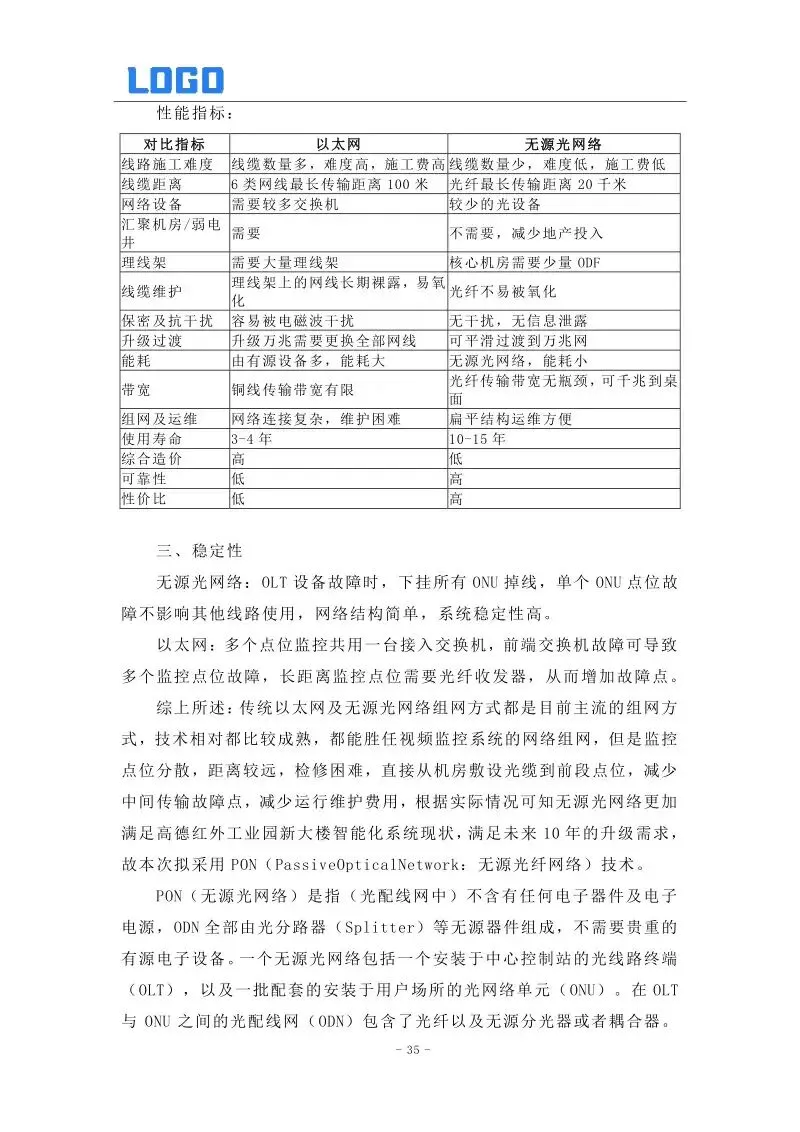 LOGO

性能指标：

| 对比指标 | 以太网 | 无源光网络 |
|---|---|---|
| 线路施工难度 | 线缆数量多，难度高，施工费高 | 线缆数量少，难度低，施工费低 |
| 线缆距离 | 6类网线最长传输距离100米 | 光纤最长传输距离20千米 |
| 网络设备 | 需要较多交换机 | 较少的光设备 |
| 汇聚机房/弱电井 | 需要 | 不需要，减少地产投入 |
| 理线架 | 需要大量理线架 | 核心机房需要少量ODF |
| 线缆维护 | 理线架上的网线长期裸露，易氧化 | 光纤不易被氧化 |
| 保密及抗干扰 | 容易被电磁波干扰 | 无干扰，无信息泄露 |
| 升级过渡 | 升级万兆需要更换全部网线 | 可平滑过渡到万兆网 |
| 能耗 | 由有源设备多，能耗大 | 无源光网络，能耗小 |
| 带宽 | 铜线传输带宽有限 | 光纤传输带宽无瓶颈，可千兆到桌面 |
| 组网及运维 | 网络连接复杂，维护困难 | 扁平结构运维方便 |
| 使用寿命 | 3-4年 | 10-15年 |
| 综合造价 | 高 | 低 |
| 可靠性 | 低 | 高 |
| 性价比 | 低 | 高 |

三、稳定性

无源光网络：OLT设备故障时，下挂所有ONU掉线，单个ONU点位故障不影响其他线路使用，网络结构简单，系统稳定性高。

以太网：多个点位监控共用一台接入交换机，前端交换机故障可导致多个监控点位故障，长距离监控点位需要光纤收发器，从而增加故障点。

综上所述：传统以太网及无源光网络组网方式都是目前主流的组网方式，技术相对都比较成熟，都能胜任视频监控系统的网络组网，但是监控点位分散，距离较远，检修困难，直接从机房敷设光缆到前段点位，减少中间传输故障点，减少运行维护费用，根据实际情况可知无源光网络更加满足高德红外工业园新大楼智能化系统现状，满足未来10年的升级需求，故本次拟采用PON（PassiveOpticalNetwork：无源光纤网络）技术。

PON（无源光网络）是指（光配线网中）不含有任何电子器件及电子电源，ODN全部由光分路器（Splitter）等无源器件组成，不需要贵重的有源电子设备。一个无源光网络包括一个安装于中心控制站的光线路终端（OLT），以及一批配套的安装于用户场所的光网络单元（ONU）。在OLT与ONU之间的光配线网（ODN）包含了光纤以及无源分光器或者耦合器。

- 35 -